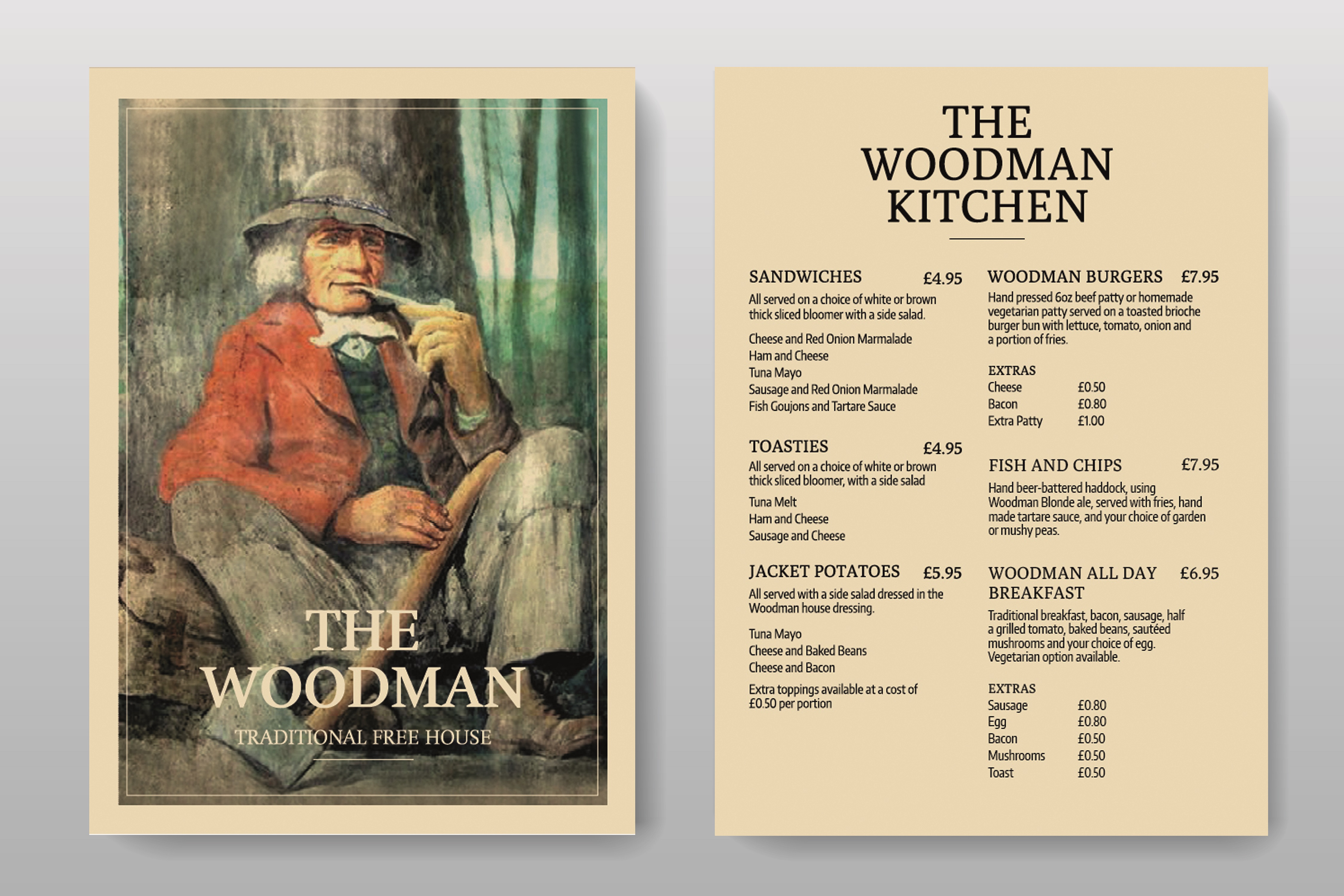 THE
WOODMAN
TRADITIONAL FREE HOUSE

THE
WOODMAN
KITCHEN

SANDWICHES £4.95

All served on a choice of white or brown thick sliced bloomer with a side salad.

Cheese and Red Onion Marmalade
Ham and Cheese
Tuna Mayo
Sausage and Red Onion Marmalade
Fish Goujons and Tartare Sauce

TOASTIES £4.95

All served on a choice of white or brown thick sliced bloomer, with a side salad

Tuna Melt
Ham and Cheese
Sausage and Cheese

JACKET POTATOES £5.95

All served with a side salad dressed in the Woodman house dressing.

Tuna Mayo
Cheese and Baked Beans
Cheese and Bacon

Extra toppings available at a cost of £0.50 per portion

WOODMAN BURGERS £7.95

Hand pressed 6oz beef patty or homemade vegetarian patty served on a toasted brioche burger bun with lettuce, tomato, onion and a portion of fries.

EXTRAS
Cheese £0.50
Bacon £0.80
Extra Patty £1.00

FISH AND CHIPS £7.95

Hand beer-battered haddock, using Woodman Blonde ale, served with fries, hand made tartare sauce, and your choice of garden or mushy peas.

WOODMAN ALL DAY BREAKFAST £6.95

Traditional breakfast, bacon, sausage, half a grilled tomato, baked beans, sautéed mushrooms and your choice of egg. Vegetarian option available.

EXTRAS
Sausage £0.80
Egg £0.80
Bacon £0.50
Mushrooms £0.50
Toast £0.50